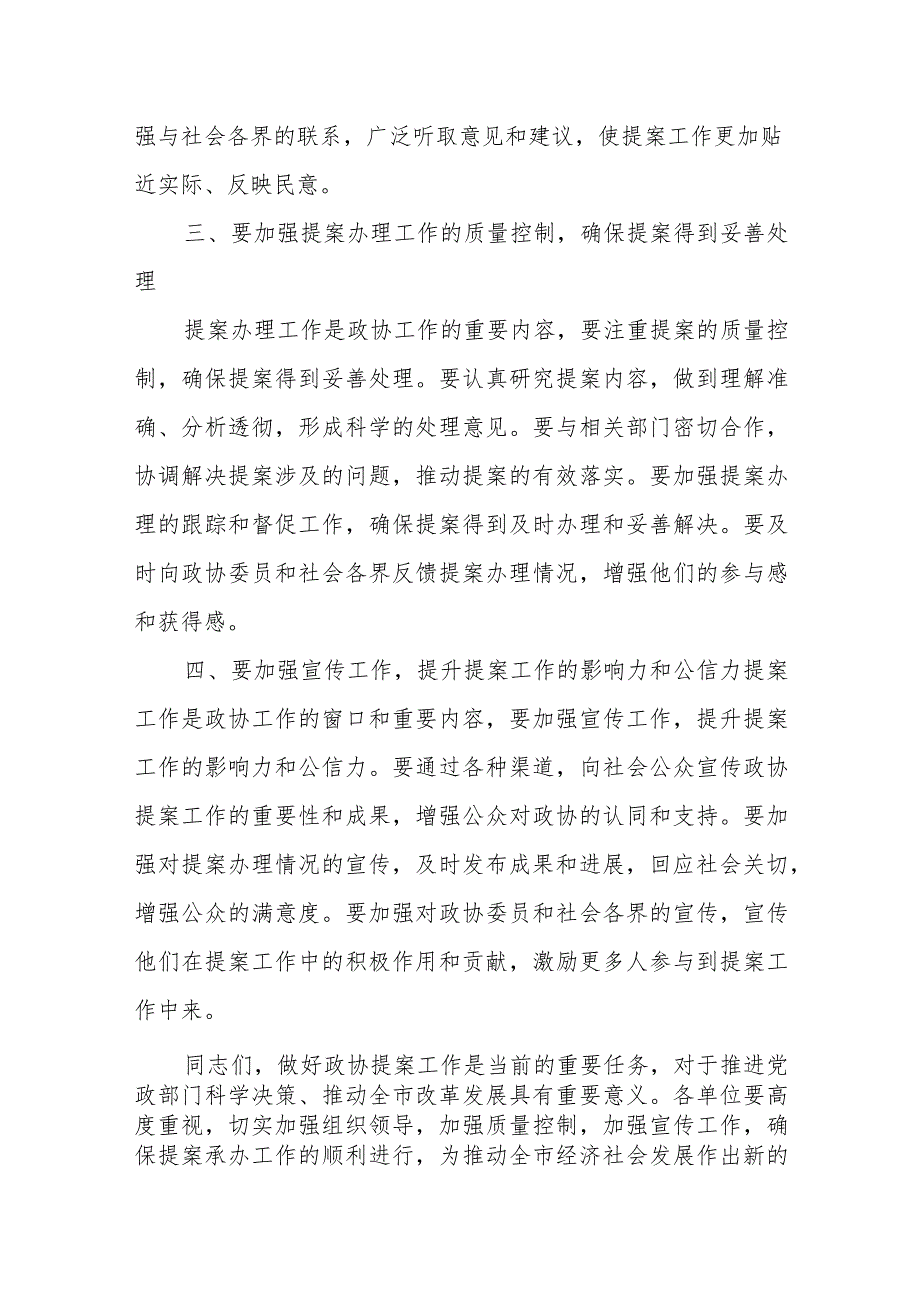 强与社会各界的联系，广泛听取意见和建议，使提案工作更加贴近实际、反映民意。

三、要加强提案办理工作的质量控制，确保提案得到妥善处理

提案办理工作是政协工作的重要内容，要注重提案的质量控制，确保提案得到妥善处理。要认真研究提案内容，做到理解准确、分析透彻，形成科学的处理意见。要与相关部门密切合作，协调解决提案涉及的问题，推动提案的有效落实。要加强提案办理的跟踪和督促工作，确保提案得到及时办理和妥善解决。要及时向政协委员和社会各界反馈提案办理情况，增强他们的参与感和获得感。

四、要加强宣传工作，提升提案工作的影响力和公信力提案工作是政协工作的窗口和重要内容，要加强宣传工作，提升提案工作的影响力和公信力。要通过各种渠道，向社会公众宣传政协提案工作的重要性和成果，增强公众对政协的认同和支持。要加强对提案办理情况的宣传，及时发布成果和进展，回应社会关切，增强公众的满意度。要加强对政协委员和社会各界的宣传，宣传他们在提案工作中的积极作用和贡献，激励更多人参与到提案工作中来。

同志们，做好政协提案工作是当前的重要任务，对于推进党政部门科学决策、推动全市改革发展具有重要意义。各单位要高度重视，切实加强组织领导，加强质量控制，加强宣传工作，确保提案承办工作的顺利进行，为推动全市经济社会发展作出新的